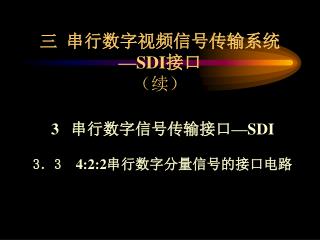 三 串行数字视频信号传输系统
—SDI接口
（续）

3 串行数字信号传输接口—SDI

3．3 4:2:2串行数字分量信号的接口电路